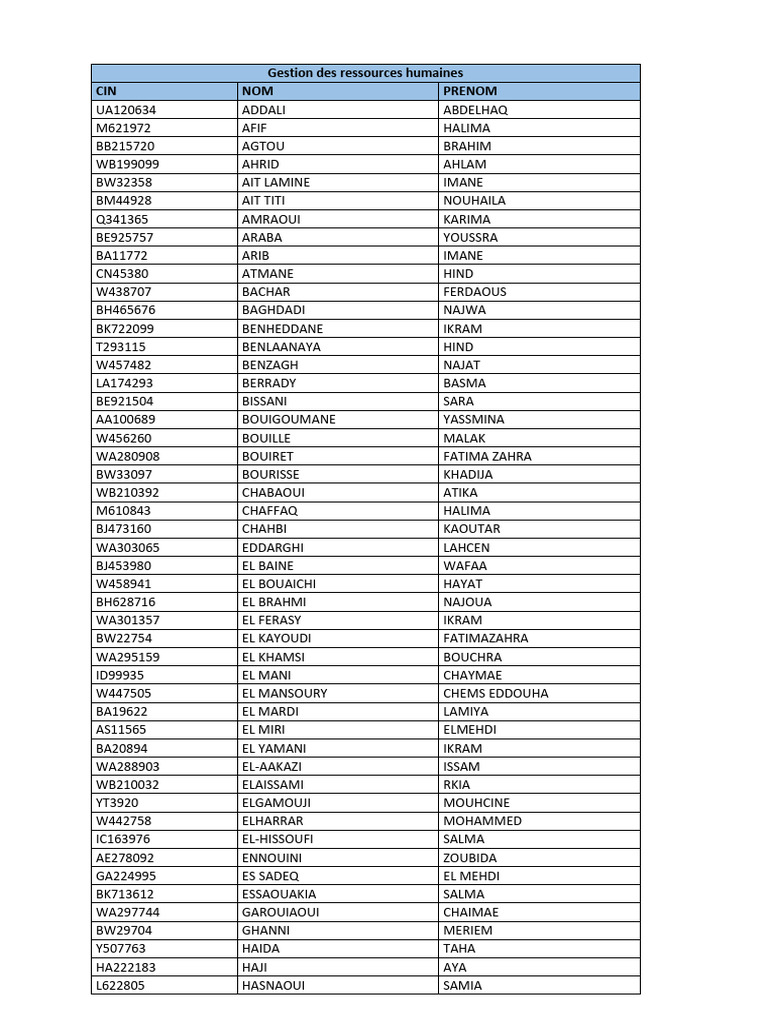 Gestion des ressources humaines

| CIN | NOM | PRENOM |
|---|---|---|
| UA120634 | ADDALI | ABDELHAQ |
| M621972 | AFIF | HALIMA |
| BB215720 | AGTOU | BRAHIM |
| WB199099 | AHRID | AHLAM |
| BW32358 | AIT LAMINE | IMANE |
| BM44928 | AIT TITI | NOUHAILA |
| Q341365 | AMRAOUI | KARIMA |
| BE925757 | ARABA | YOUSSRA |
| BA11772 | ARIB | IMANE |
| CN45380 | ATMANE | HIND |
| W438707 | BACHAR | FERDAOUS |
| BH465676 | BAGHDADI | NAJWA |
| BK722099 | BENHEDDANE | IKRAM |
| T293115 | BENLAANAYA | HIND |
| W457482 | BENZAGH | NAJAT |
| LA174293 | BERRADY | BASMA |
| BE921504 | BISSANI | SARA |
| AA100689 | BOUIGOUMANE | YASSMINA |
| W456260 | BOUILLE | MALAK |
| WA280908 | BOUIRET | FATIMA ZAHRA |
| BW33097 | BOURISSE | KHADIJA |
| WB210392 | CHABAOUI | ATIKA |
| M610843 | CHAFFAQ | HALIMA |
| BJ473160 | CHAHBI | KAOUTAR |
| WA303065 | EDDARGHI | LAHCEN |
| BJ453980 | EL BAINE | WAFAA |
| W458941 | EL BOUAICHI | HAYAT |
| BH628716 | EL BRAHMI | NAJOUA |
| WA301357 | EL FERASY | IKRAM |
| BW22754 | EL KAYOUDI | FATIMAZAHRA |
| WA295159 | EL KHAMSI | BOUCHRA |
| ID99935 | EL MANI | CHAYMAE |
| W447505 | EL MANSOURY | CHEMS EDDOUHA |
| BA19622 | EL MARDI | LAMIYA |
| AS11565 | EL MIRI | ELMEHDI |
| BA20894 | EL YAMANI | IKRAM |
| WA288903 | EL-AAKAZI | ISSAM |
| WB210032 | ELAISSAMI | RKIA |
| YT3920 | ELGAMOUJI | MOUHCINE |
| W442758 | ELHARRAR | MOHAMMED |
| IC163976 | EL-HISSOUFI | SALMA |
| AE278092 | ENNOUINI | ZOUBIDA |
| GA224995 | ES SADEQ | EL MEHDI |
| BK713612 | ESSAOUAKIA | SALMA |
| WA297744 | GAROUIAOUI | CHAIMAE |
| BW29704 | GHANNI | MERIEM |
| Y507763 | HAIDA | TAHA |
| HA222183 | HAJI | AYA |
| L622805 | HASNAOUI | SAMIA |